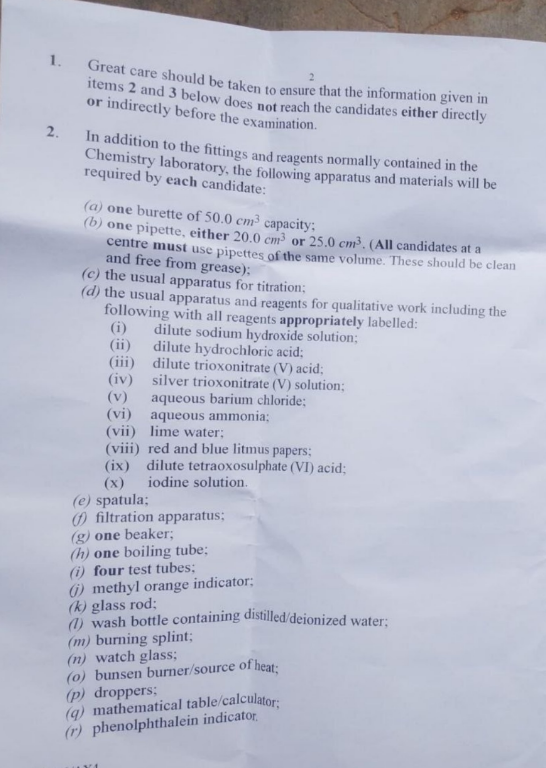 2

1. Great care should be taken to ensure that the information given in items 2 and 3 below does not reach the candidates either directly or indirectly before the examination.

2. In addition to the fittings and reagents normally contained in the Chemistry laboratory, the following apparatus and materials will be required by each candidate:

(a) one burette of 50.0 $cm^3$ capacity;
(b) one pipette, either 20.0 $cm^3$ or 25.0 $cm^3$. (All candidates at a centre must use pipettes of the same volume. These should be clean and free from grease);
(c) the usual apparatus for titration;
(d) the usual apparatus and reagents for qualitative work including the following with all reagents appropriately labelled:
(i) dilute sodium hydroxide solution;
(ii) dilute hydrochloric acid;
(iii) dilute trioxonitrate (V) acid;
(iv) silver trioxonitrate (V) solution;
(v) aqueous barium chloride;
(vi) aqueous ammonia;
(vii) lime water;
(viii) red and blue litmus papers;
(ix) dilute tetraoxosulphate (VI) acid;
(x) iodine solution.
(e) spatula;
(f) filtration apparatus;
(g) one beaker;
(h) one boiling tube;
(i) four test tubes;
(j) methyl orange indicator;
(k) glass rod;
(l) wash bottle containing distilled/deionized water;
(m) burning splint;
(n) watch glass;
(o) bunsen burner/source of heat;
(p) droppers;
(q) mathematical table/calculator;
(r) phenolphthalein indicator.